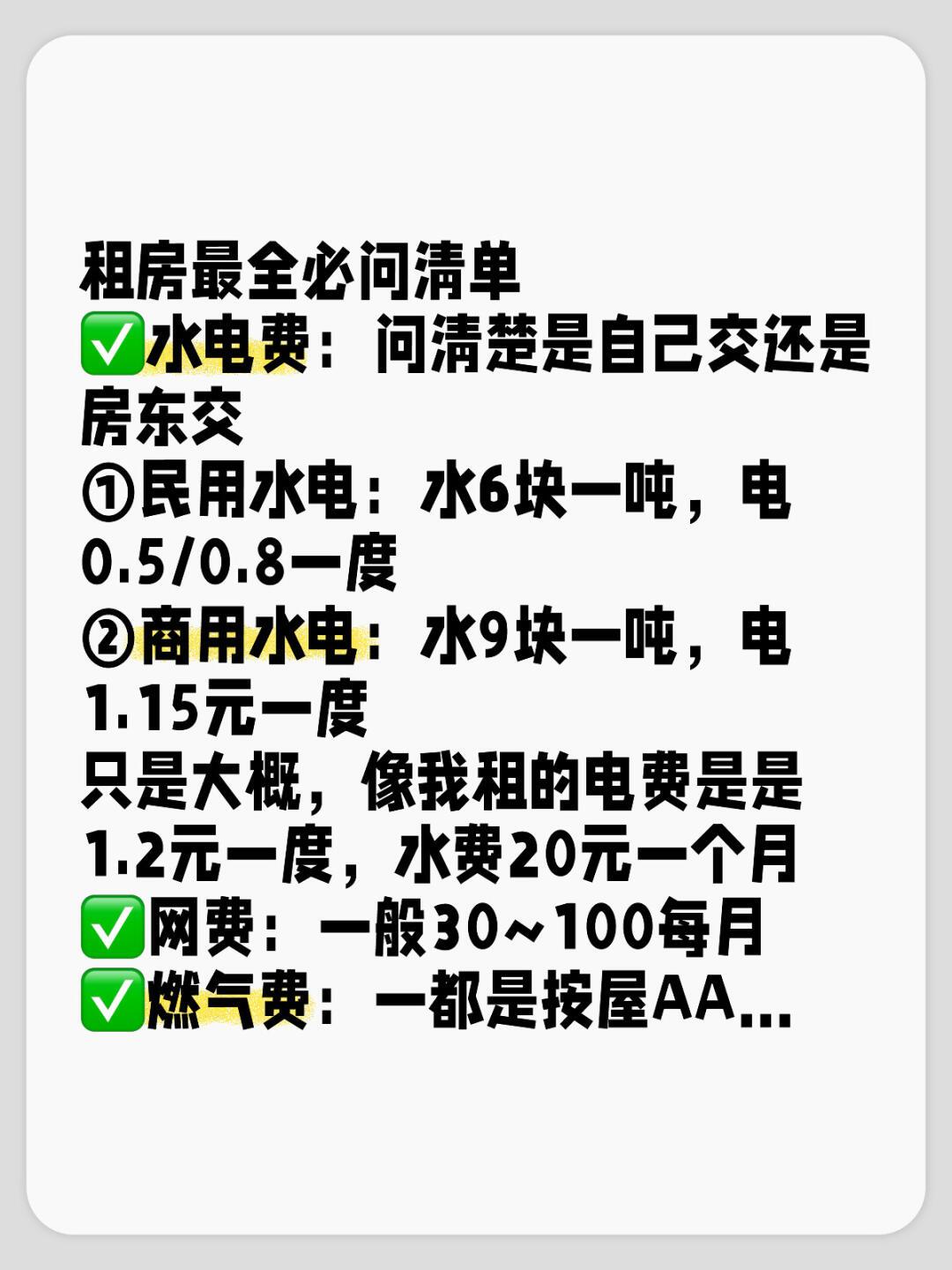 租房最全必问清单
✅水电费：问清楚是自己交还是房东交
①民用水电：水6块一吨，电0.5/0.8一度
②商用水电：水9块一吨，电1.15元一度
只是大概，像我租的电费是是1.2元一度，水费20元一个月
✅网费：一般30~100每月
✅燃气费：一都是按屋AA...